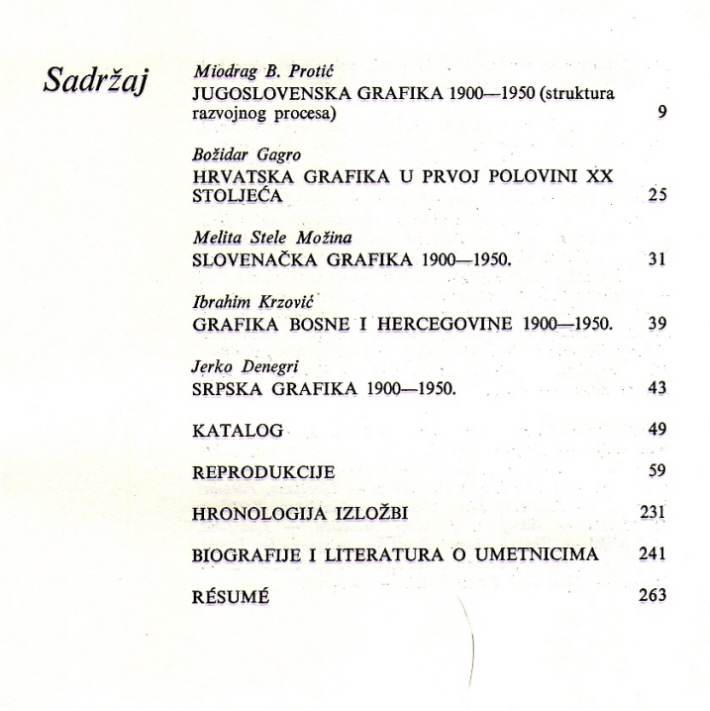 Sadržaj

Miodrag B. Protić
JUGOSLOVENSKA GRAFIKA 1900—1950 (struktura razvojnog procesa) 9

Božidar Gagro
HRVATSKA GRAFIKA U PRVOJ POLOVINI XX STOLJEĆA 25

Melita Stele Možina
SLOVENAČKA GRAFIKA 1900—1950. 31

Ibrahim Krzović
GRAFIKA BOSNE I HERCEGOVINE 1900—1950. 39

Jerko Denegri
SRPSKA GRAFIKA 1900—1950. 43

KATALOG 49

REPRODUKCIJE 59

HRONOLOGIJA IZLOŽBI 231

BIOGRAFIJE I LITERATURA O UMETNICIMA 241

RÉSUMÉ 263